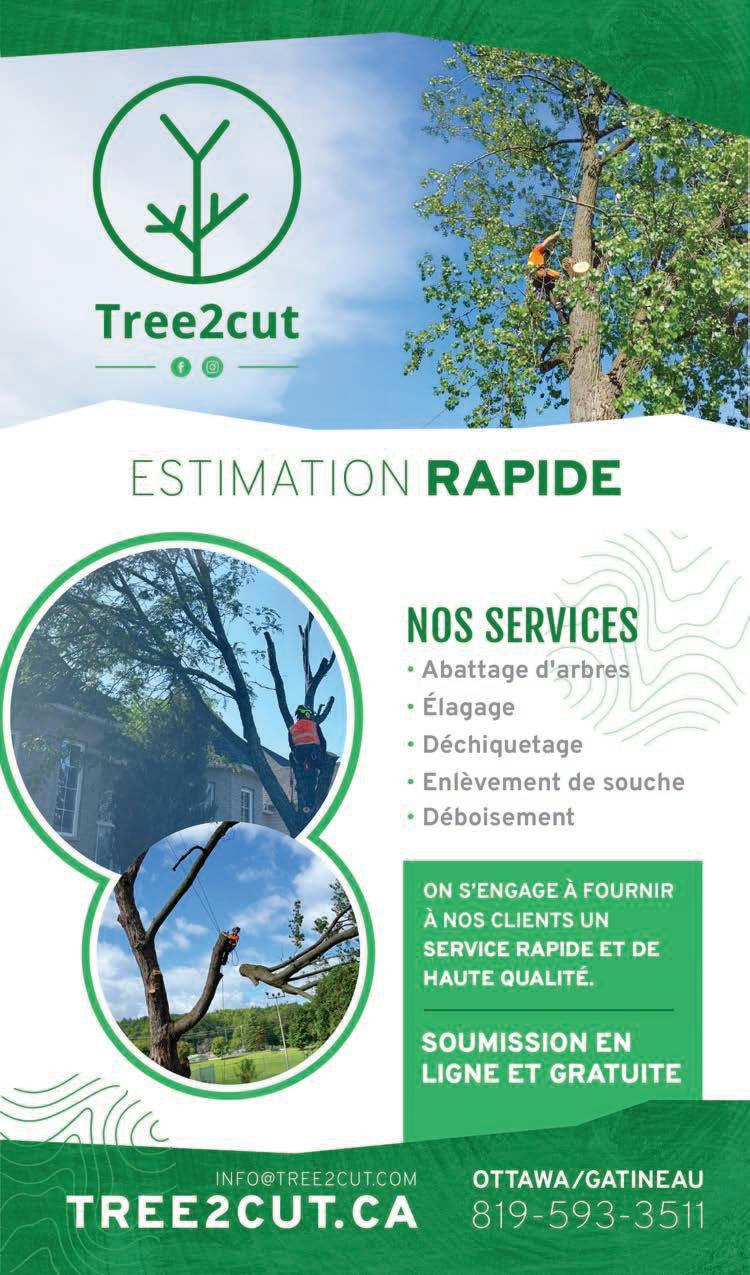 Tree2cut

ESTIMATION RAPIDE

NOS SERVICES

• Abattage d'arbres
• Élagage
• Déchiquetage
• Enlèvement de souche
• Déboisement

ON S'ENGAGE À FOURNIR À NOS CLIENTS UN SERVICE RAPIDE ET DE HAUTE QUALITÉ.

SOUMISSION EN LIGNE ET GRATUITE

INFO@TREE2CUT.COM
TREE2CUT.CA

OTTAWA/GATINEAU
819-593-3511